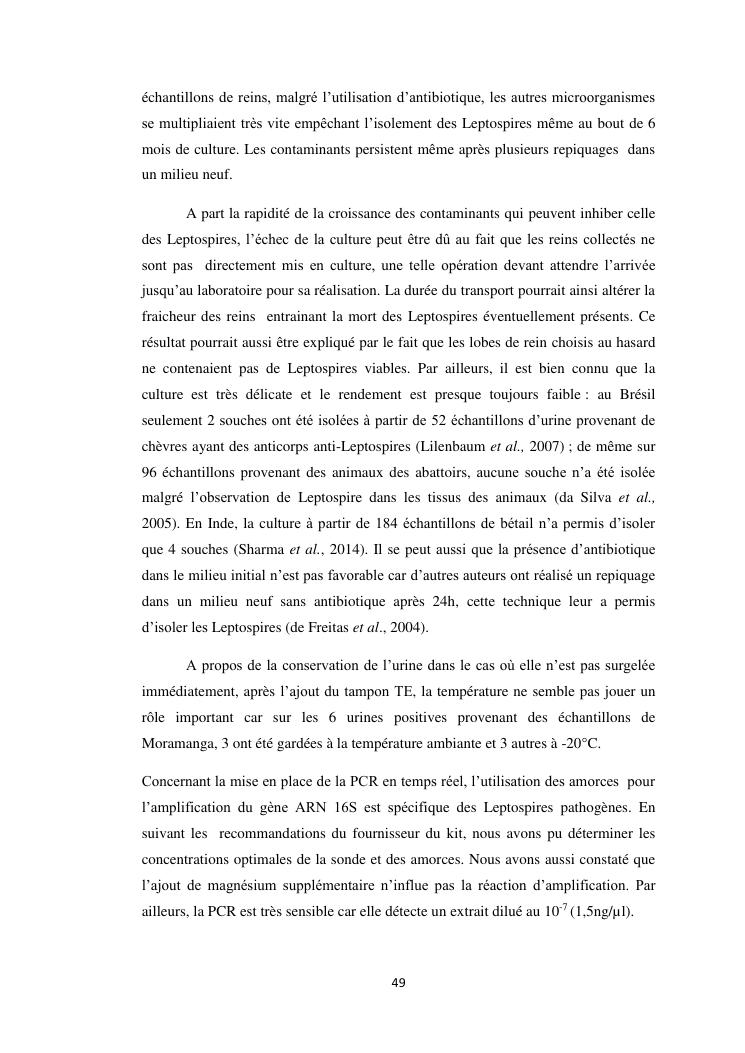 échantillons de reins, malgré l'utilisation d'antibiotique, les autres microorganismes se multipliaient très vite empêchant l'isolement des Leptospires même au bout de 6 mois de culture. Les contaminants persistent même après plusieurs repiquages dans un milieu neuf.

A part la rapidité de la croissance des contaminants qui peuvent inhiber celle des Leptospires, l'échec de la culture peut être dû au fait que les reins collectés ne sont pas directement mis en culture, une telle opération devant attendre l'arrivée jusqu'au laboratoire pour sa réalisation. La durée du transport pourrait ainsi altérer la fraicheur des reins entrainant la mort des Leptospires éventuellement présents. Ce résultat pourrait aussi être expliqué par le fait que les lobes de rein choisis au hasard ne contenaient pas de Leptospires viables. Par ailleurs, il est bien connu que la culture est très délicate et le rendement est presque toujours faible : au Brésil seulement 2 souches ont été isolées à partir de 52 échantillons d'urine provenant de chèvres ayant des anticorps anti-Leptospires (Lilenbaum et al., 2007) ; de même sur 96 échantillons provenant des animaux des abattoirs, aucune souche n'a été isolée malgré l'observation de Leptospire dans les tissus des animaux (da Silva et al., 2005). En Inde, la culture à partir de 184 échantillons de bétail n'a permis d'isoler que 4 souches (Sharma et al., 2014). Il se peut aussi que la présence d'antibiotique dans le milieu initial n'est pas favorable car d'autres auteurs ont réalisé un repiquage dans un milieu neuf sans antibiotique après 24h, cette technique leur a permis d'isoler les Leptospires (de Freitas et al., 2004).

A propos de la conservation de l'urine dans le cas où elle n'est pas surgelée immédiatement, après l'ajout du tampon TE, la température ne semble pas jouer un rôle important car sur les 6 urines positives provenant des échantillons de Moramanga, 3 ont été gardées à la température ambiante et 3 autres à -20°C.

Concernant la mise en place de la PCR en temps réel, l'utilisation des amorces pour l'amplification du gène ARN 16S est spécifique des Leptospires pathogènes. En suivant les recommandations du fournisseur du kit, nous avons pu déterminer les concentrations optimales de la sonde et des amorces. Nous avons aussi constaté que l'ajout de magnésium supplémentaire n'influe pas la réaction d'amplification. Par ailleurs, la PCR est très sensible car elle détecte un extrait dilué au $10^{-7}$ (1,5ng/µl).

49